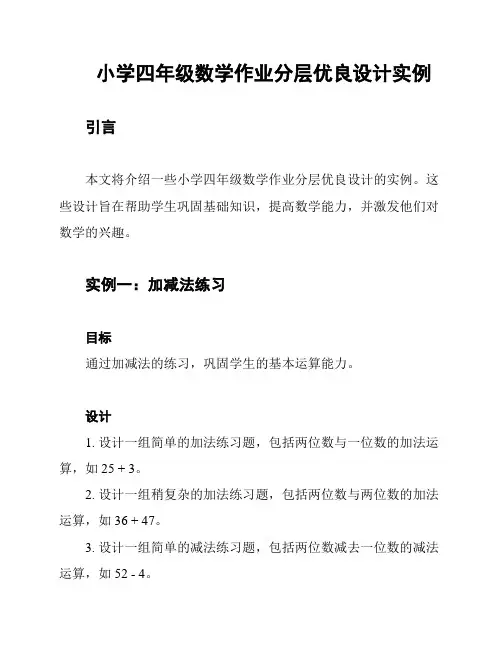 小学四年级数学作业分层优良设计实例

引言

本文将介绍一些小学四年级数学作业分层优良设计的实例。这些设计旨在帮助学生巩固基础知识，提高数学能力，并激发他们对数学的兴趣。

实例一：加减法练习

目标

通过加减法的练习，巩固学生的基本运算能力。

设计

1. 设计一组简单的加法练习题，包括两位数与一位数的加法运算，如 $25 + 3$。

2. 设计一组稍复杂的加法练习题，包括两位数与两位数的加法运算，如 $36 + 47$。

3. 设计一组简单的减法练习题，包括两位数减去一位数的减法运算，如 $52 - 4$。